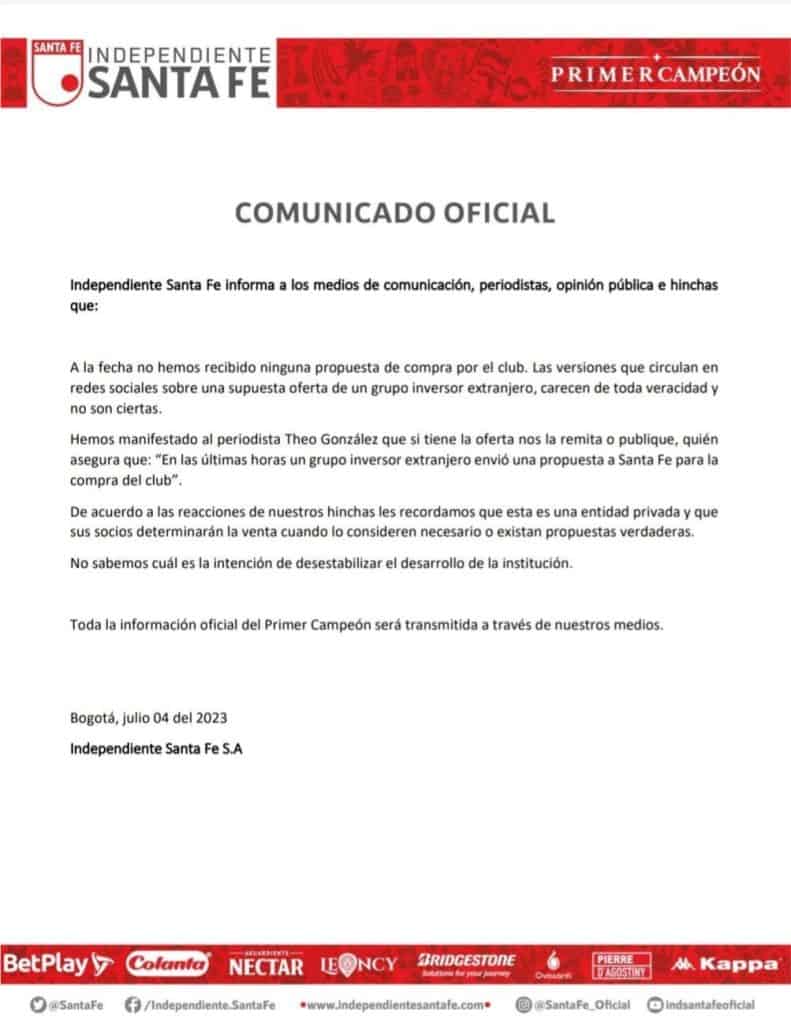 SANTA FE INDEPENDIENTE SANTA FE

PRIMER CAMPEÓN

COMUNICADO OFICIAL

Independiente Santa Fe informa a los medios de comunicación, periodistas, opinión pública e hinchas que:

A la fecha no hemos recibido ninguna propuesta de compra por el club. Las versiones que circulan en redes sociales sobre una supuesta oferta de un grupo inversor extranjero, carecen de toda veracidad y no son ciertas.

Hemos manifestado al periodista Theo González que si tiene la oferta nos la remita o publique, quién asegura que: "En las últimas horas un grupo inversor extranjero envió una propuesta a Santa Fe para la compra del club".

De acuerdo a las reacciones de nuestros hinchas les recordamos que esta es una entidad privada y que sus socios determinarán la venta cuando lo consideren necesario o existan propuestas verdaderas.

No sabemos cuál es la intención de desestabilizar el desarrollo de la institución.

Toda la información oficial del Primer Campeón será transmitida a través de nuestros medios.

Bogotá, julio 04 del 2023

Independiente Santa Fe S.A

BetPlay Colanta AGUARDIENTE NECTAR LEONCY BRIDGESTONE Solutions for your journey Ovosanti PIERRE D'AGOSTINY Kappa

@SantaFe /Independiente.SantaFe www.independientesantafe.com @SantaFe_Oficial indsantafeoficial